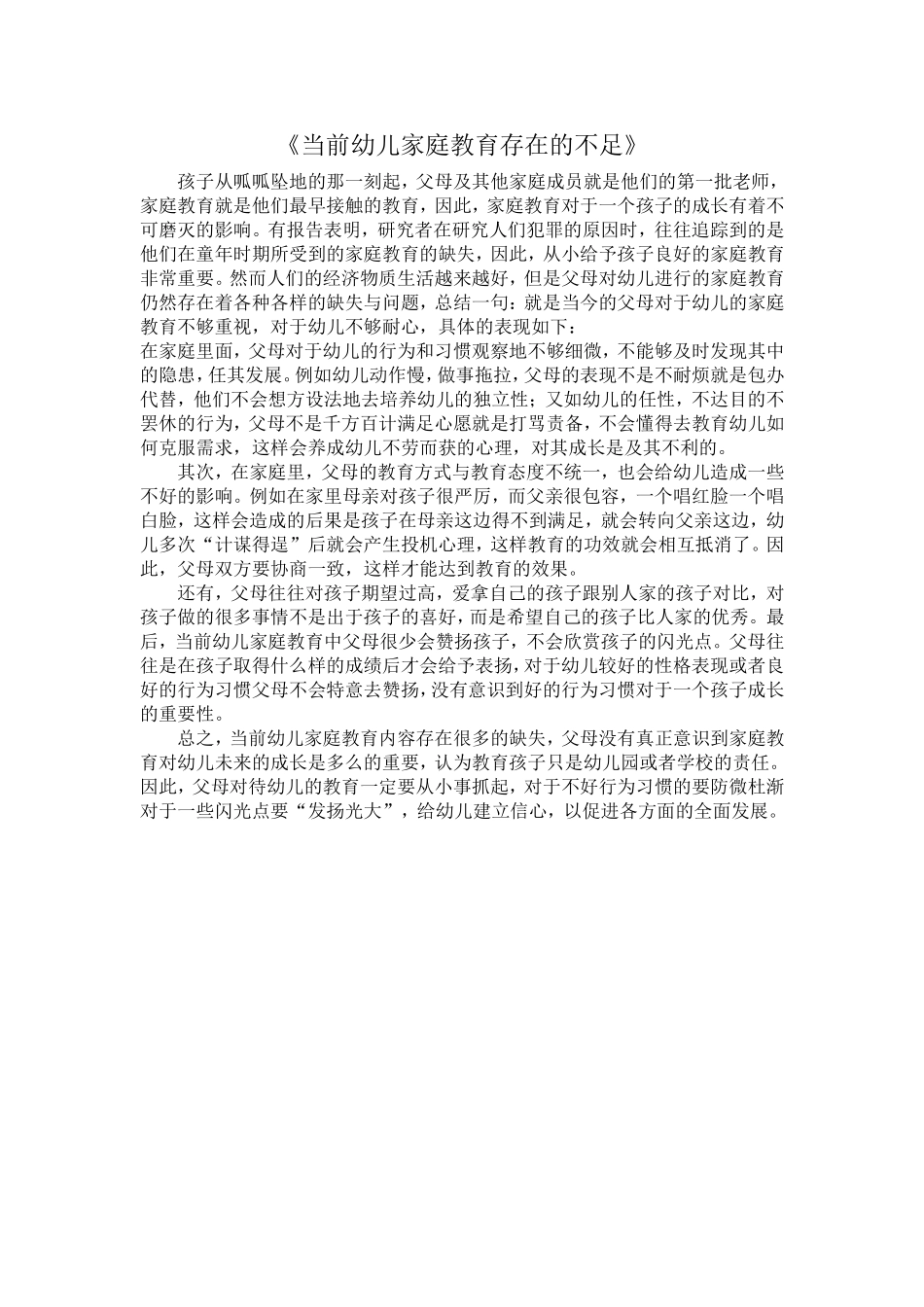 《当前幼儿家庭教育存在的不足》

孩子从呱呱坠地的那一刻起，父母及其他家庭成员就是他们的第一批老师，家庭教育就是他们最早接触的教育，因此，家庭教育对于一个孩子的成长有着不可磨灭的影响。有报告表明，研究者在研究人们犯罪的原因时，往往追踪到的是他们在童年时期所受到的家庭教育的缺失，因此，从小给予孩子良好的家庭教育非常重要。然而人们的经济物质生活越来越好，但是父母对幼儿进行的家庭教育仍然存在着各种各样的缺失与问题，总结一句：就是当今的父母对于幼儿的家庭教育不够重视，对于幼儿不够耐心，具体的表现如下：

在家庭里面，父母对于幼儿的行为和习惯观察地不够细微，不能够及时发现其中的隐患，任其发展。例如幼儿动作慢，做事拖拉，父母的表现不是不耐烦就是包办代替，他们不会想方设法地去培养幼儿的独立性；又如幼儿的任性，不达目的不罢休的行为，父母不是千方百计满足心愿就是打骂责备，不会懂得去教育幼儿如何克服需求，这样会养成幼儿不劳而获的心理，对其成长是及其不利的。

其次，在家庭里，父母的教育方式与教育态度不统一，也会给幼儿造成一些不好的影响。例如在家里母亲对孩子很严厉，而父亲很包容，一个唱红脸一个唱白脸，这样会造成的后果是孩子在母亲这边得不到满足，就会转向父亲这边，幼儿多次“计谋得逞”后就会产生投机心理，这样教育的功效就会相互抵消了。因此，父母双方要协商一致，这样才能达到教育的效果。

还有，父母往往对孩子期望过高，爱拿自己的孩子跟别人家的孩子对比，对孩子做的很多事情不是出于孩子的喜好，而是希望自己的孩子比人家的优秀。最后，当前幼儿家庭教育中父母很少会赞扬孩子，不会欣赏孩子的闪光点。父母往往是在孩子取得什么样的成绩后才会给予表扬，对于幼儿较好的性格表现或者良好的行为习惯父母不会特意去赞扬，没有意识到好的行为习惯对于一个孩子成长的重要性。

总之，当前幼儿家庭教育内容存在很多的缺失，父母没有真正意识到家庭教育对幼儿未来的成长是多么的重要，认为教育孩子只是幼儿园或者学校的责任。因此，父母对待幼儿的教育一定要从小事抓起，对于不好行为习惯的要防微杜渐对于一些闪光点要“发扬光大”，给幼儿建立信心，以促进各方面的全面发展。